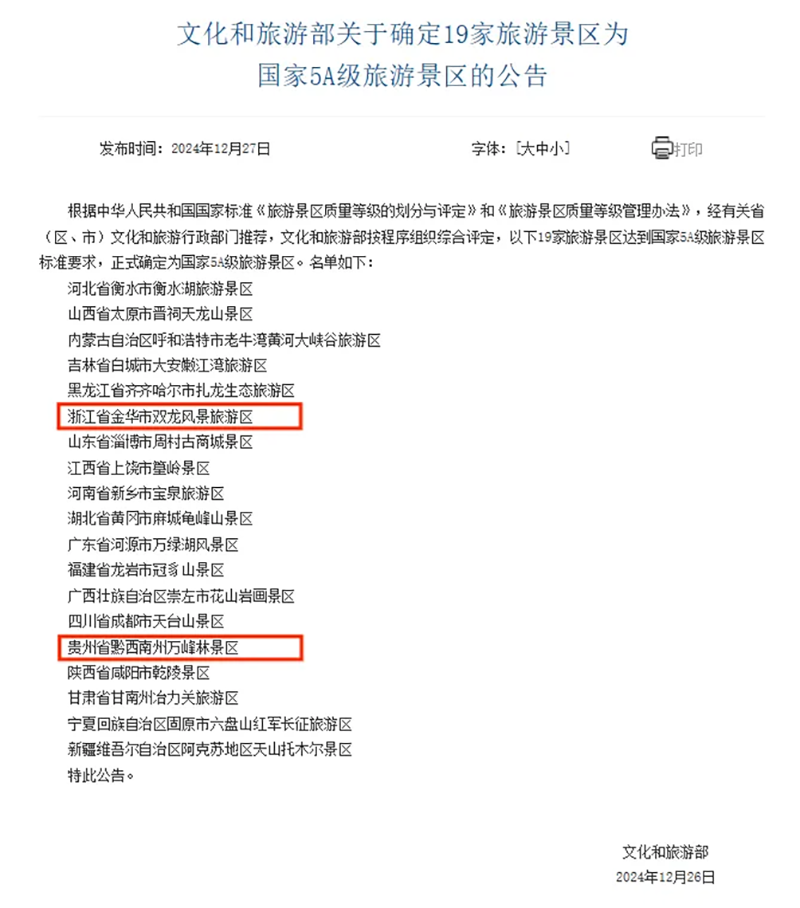 文化和旅游部关于确定19家旅游景区为国家5A级旅游景区的公告

发布时间：2024年12月27日

字体：[大中小]

打印

根据中华人民共和国国家标准《旅游景区质量等级的划分与评定》和《旅游景区质量等级管理办法》，经有关省（区、市）文化和旅游行政部门推荐，文化和旅游部按程序组织综合评定，以下19家旅游景区达到国家5A级旅游景区标准要求，正式确定为国家5A级旅游景区。名单如下：

河北省衡水市衡水湖旅游景区
山西省太原市晋祠天龙山景区
内蒙古自治区呼和浩特市老牛湾黄河大峡谷旅游区
吉林省白城市大安嫩江湾旅游区
黑龙江省齐齐哈尔市扎龙生态旅游区
浙江省金华市双龙风景旅游区
山东省淄博市周村古商城景区
江西省上饶市篁岭景区
河南省新乡市宝泉旅游区
湖北省黄冈市麻城龟峰山景区
广东省河源市万绿湖风景区
福建省龙岩市冠豸山景区
广西壮族自治区崇左市花山岩画景区
四川省成都市天台山景区
贵州省黔西南州万峰林景区
陕西省咸阳市乾陵景区
甘肃省甘南州冶力关旅游区
宁夏回族自治区固原市六盘山红军长征旅游区
新疆维吾尔自治区阿克苏地区天山托木尔景区
特此公告。

文化和旅游部
2024年12月26日